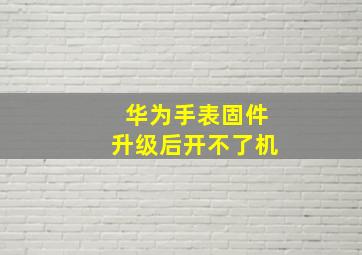 华为手表固件
升级后开不了机